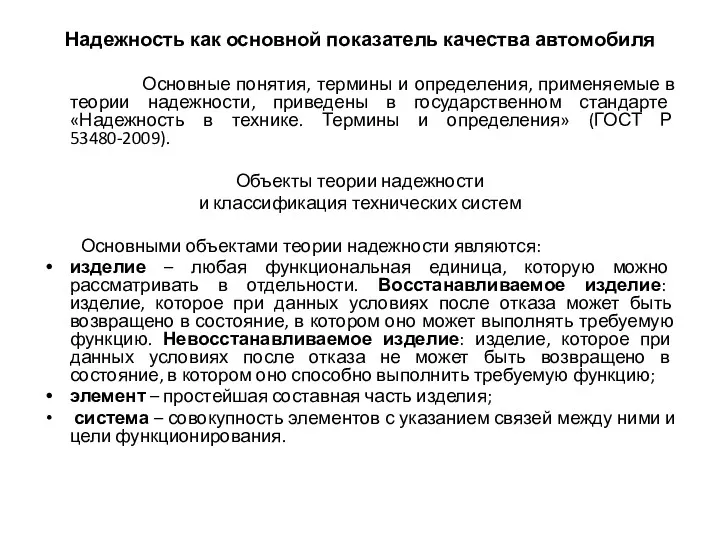 Надежность как основной показатель качества автомобиля

Основные понятия, термины и определения, применяемые в теории надежности, приведены в государственном стандарте «Надежность в технике. Термины и определения» (ГОСТ Р 53480-2009).

Объекты теории надежности
и классификация технических систем

Основными объектами теории надежности являются:

• изделие – любая функциональная единица, которую можно рассматривать в отдельности. Восстанавливаемое изделие: изделие, которое при данных условиях после отказа может быть возвращено в состояние, в котором оно может выполнять требуемую функцию. Невосстанавливаемое изделие: изделие, которое при данных условиях после отказа не может быть возвращено в состояние, в котором оно способно выполнить требуемую функцию;
• элемент – простейшая составная часть изделия;
• система – совокупность элементов с указанием связей между ними и цели функционирования.